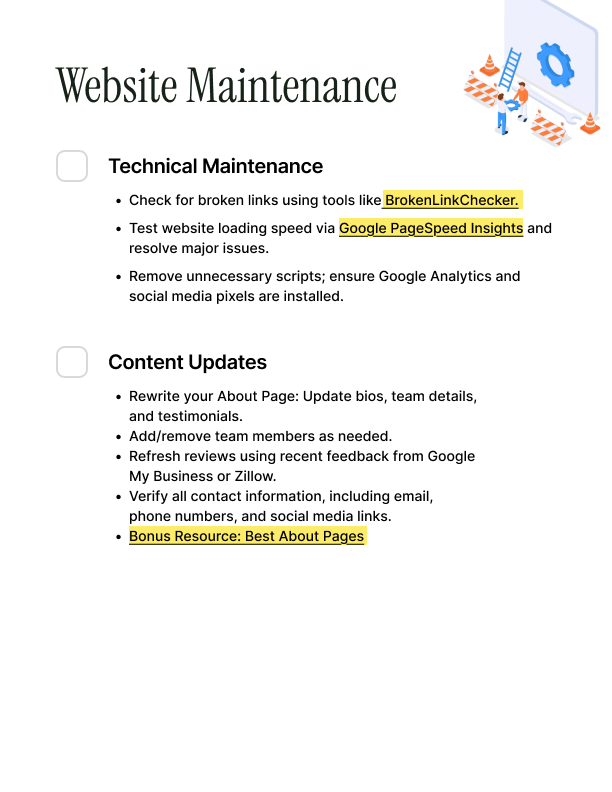 Website Maintenance

Technical Maintenance

- Check for broken links using tools like BrokenLinkChecker.
- Test website loading speed via Google PageSpeed Insights and resolve major issues.
- Remove unnecessary scripts; ensure Google Analytics and social media pixels are installed.

Content Updates

- Rewrite your About Page: Update bios, team details, and testimonials.
- Add/remove team members as needed.
- Refresh reviews using recent feedback from Google My Business or Zillow.
- Verify all contact information, including email, phone numbers, and social media links.
- Bonus Resource: Best About Pages